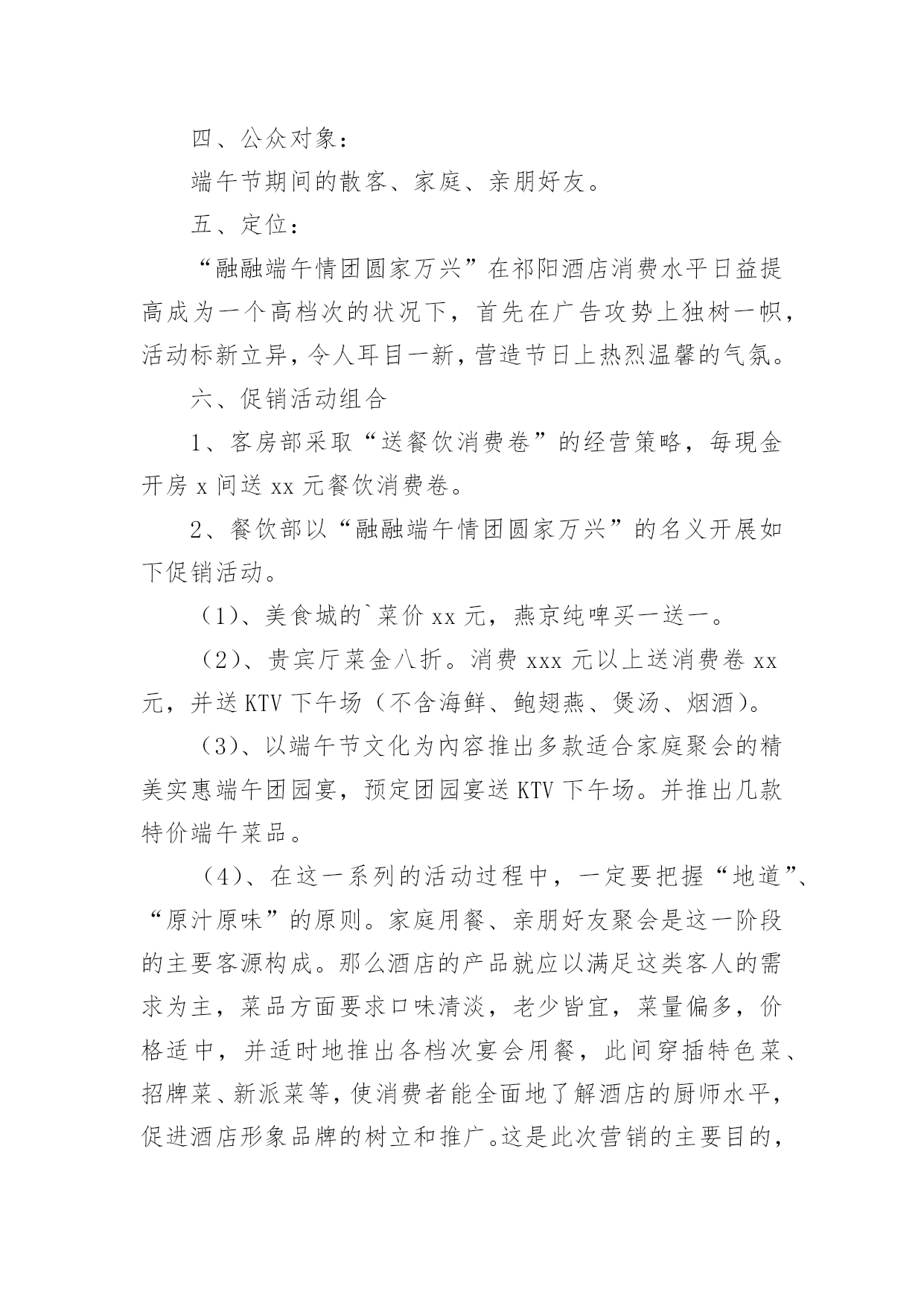 四、公众对象：

端午节期间的散客、家庭、亲朋好友。

五、定位：

“融融端午情团圆家万兴”在祁阳酒店消费水平日益提高成为一个高档次的状况下，首先在广告攻势上独树一帜，活动标新立异，令人耳目一新，营造节日上热烈温馨的气氛。

六、促销活动组合

1、客房部采取“送餐饮消费卷”的经营策略，每現金开房 x 间送 xx 元餐饮消费卷。

2、餐饮部以“融融端午情团圆家万兴”的名义开展如下促销活动。

（1）、美食城的`菜价 xx 元，燕京纯啤买一送一。

（2）、贵宾厅菜金八折。消费 xxx 元以上送消费卷 xx 元，并送 KTV 下午场（不含海鲜、鲍翅燕、煲汤、烟酒）。

（3）、以端午节文化为内容推出多款适合家庭聚会的精美实惠端午团园宴，预定团园宴送 KTV 下午场。并推出几款特价端午菜品。

（4）、在这一系列的活动过程中，一定要把握“地道”、“原汁原味”的原则。家庭用餐、亲朋好友聚会是这一阶段的主要客源构成。那么酒店的产品就应以满足这类客人的需求为主，菜品方面要求口味清淡，老少皆宜，菜量偏多，价格适中，并适时地推出各档次宴会用餐，此间穿插特色菜、招牌菜、新派菜等，使消费者能全面地了解酒店的厨师水平，促进酒店形象品牌的树立和推广。这是此次营销的主要目的，